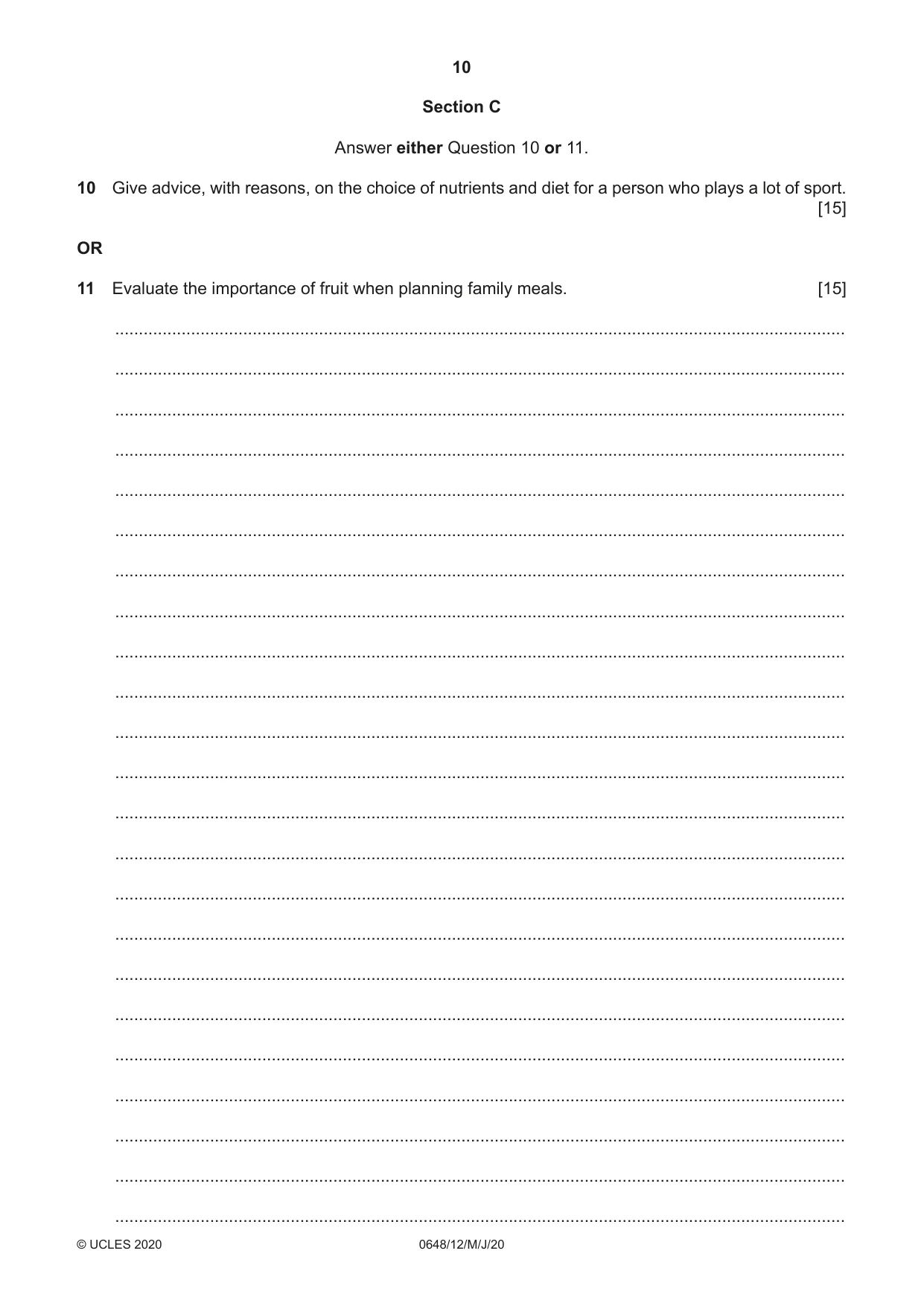 10

Section C

Answer either Question 10 or 11.

10 Give advice, with reasons, on the choice of nutrients and diet for a person who plays a lot of sport. [15]

OR

11 Evaluate the importance of fruit when planning family meals. [15]

____

____

____

____

____

____

____

____

____

____

____

____

____

____

____

____

____

____

____

____

____

____

____

© UCLES 2020 0648/12/M/J/20